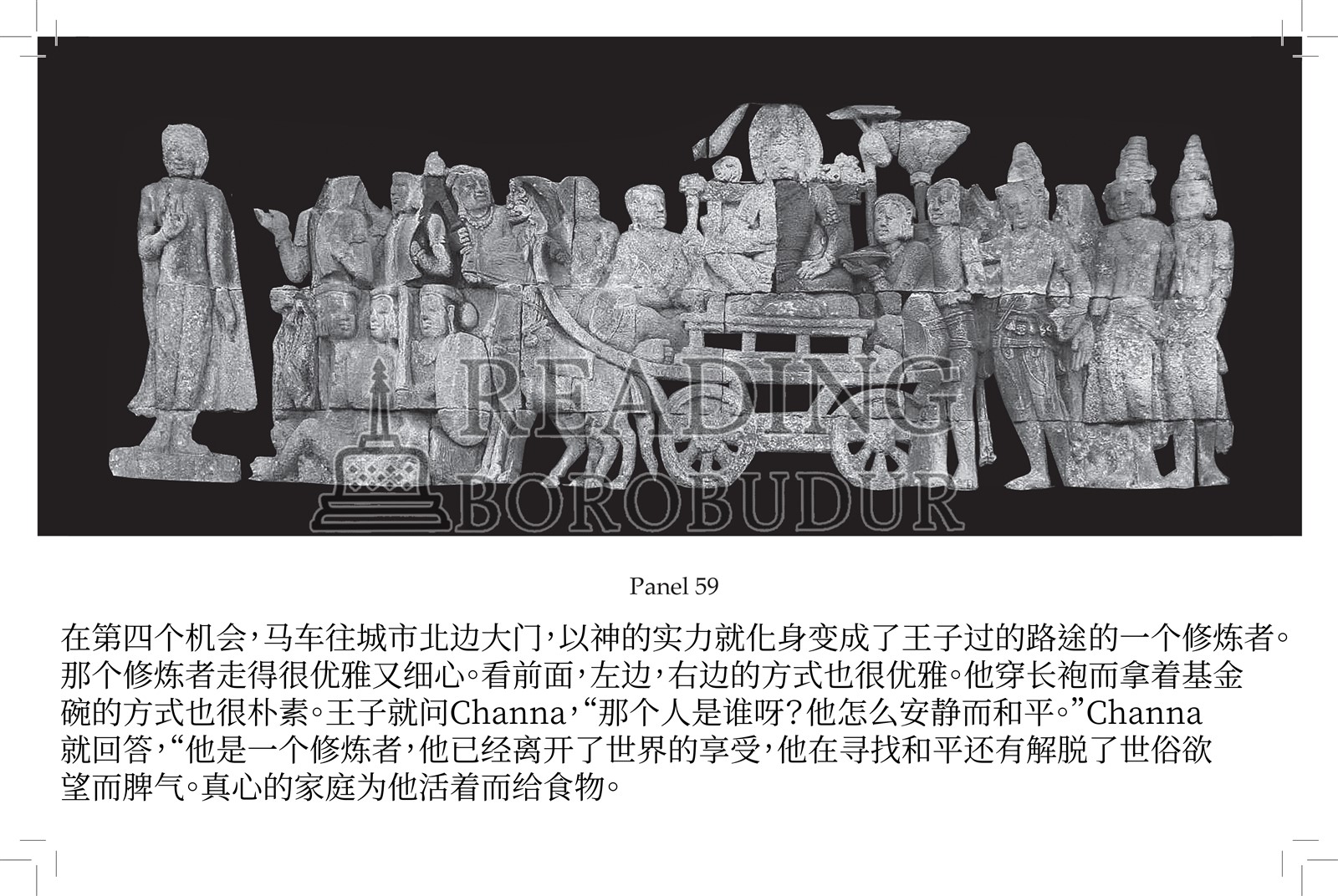 Panel 59

在第四个机会，马车往城市北边大门，以神的实力就化身变成了王子过的路途的一个修炼者。那个修炼者走得很优雅又细心。看前面，左边，右边的方式也很优雅。他穿长袍而拿着基金碗的方式也很朴素。王子就问Channa，“那个人是谁呀？他怎么安静而和平。”Channa就回答，“他是一个修炼者，他已经离开了世界的享受，他在寻找和平还有解脱了世俗欲望而脾气。真心的家庭为他活着而给食物。

READING BOROBUDUR